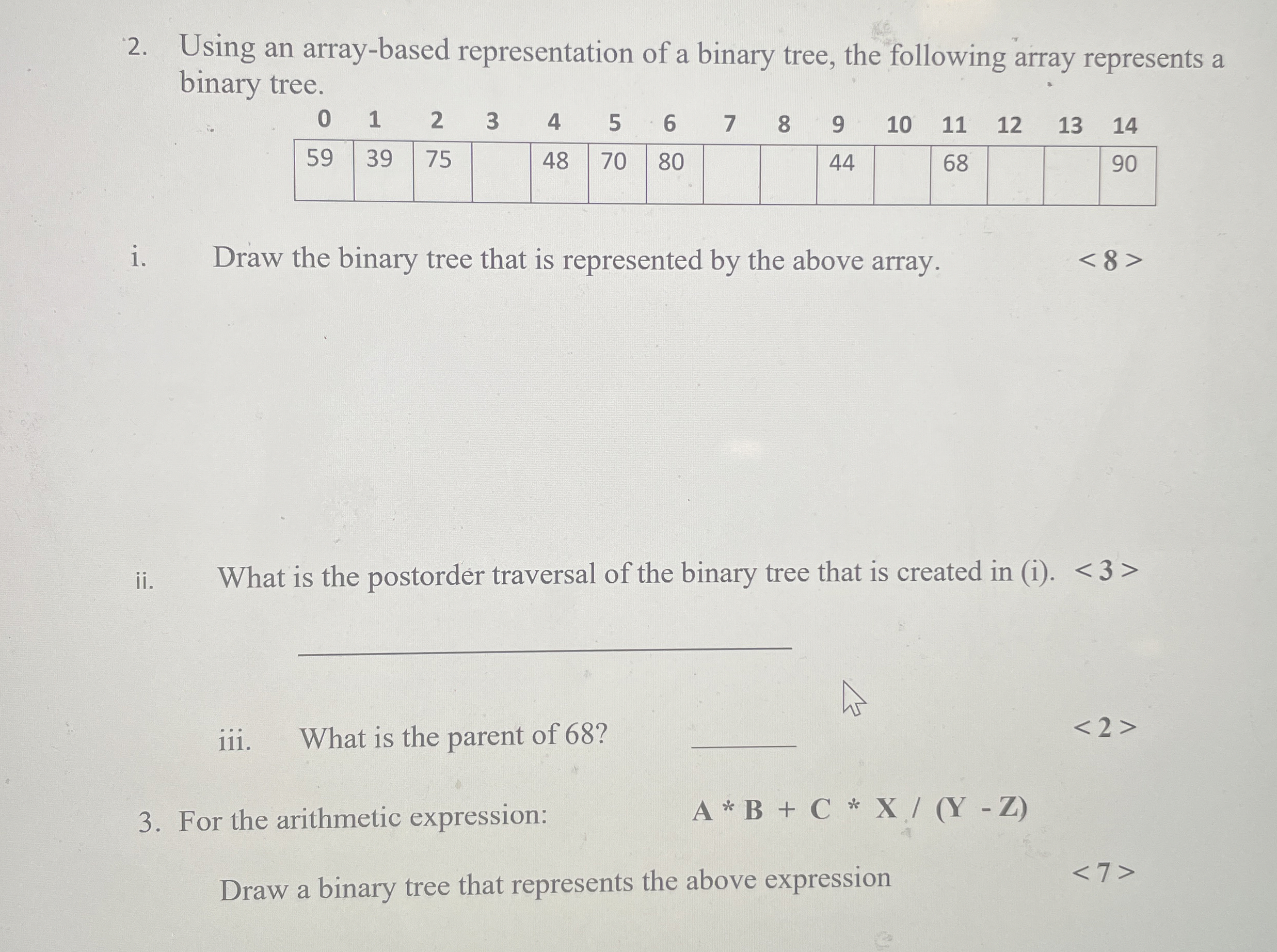 2. Using an array-based representation of a binary tree, the following array represents a binary tree.

| 0 | 1 | 2 | 3 | 4 | 5 | 6 | 7 | 8 | 9 | 10 | 11 | 12 | 13 | 14 |
|---|---|---|---|---|---|---|---|---|---|---|---|---|---|---|
| 59 | 39 | 75 | | 48 | 70 | 80 | | | 44 | | 68 | | | 90 |

i. Draw the binary tree that is represented by the above array. < 8 >

ii. What is the postorder traversal of the binary tree that is created in (i). < 3 >

iii. What is the parent of 68? < 2 >

3. For the arithmetic expression: A * B + C * X / (Y - Z)

Draw a binary tree that represents the above expression < 7 >